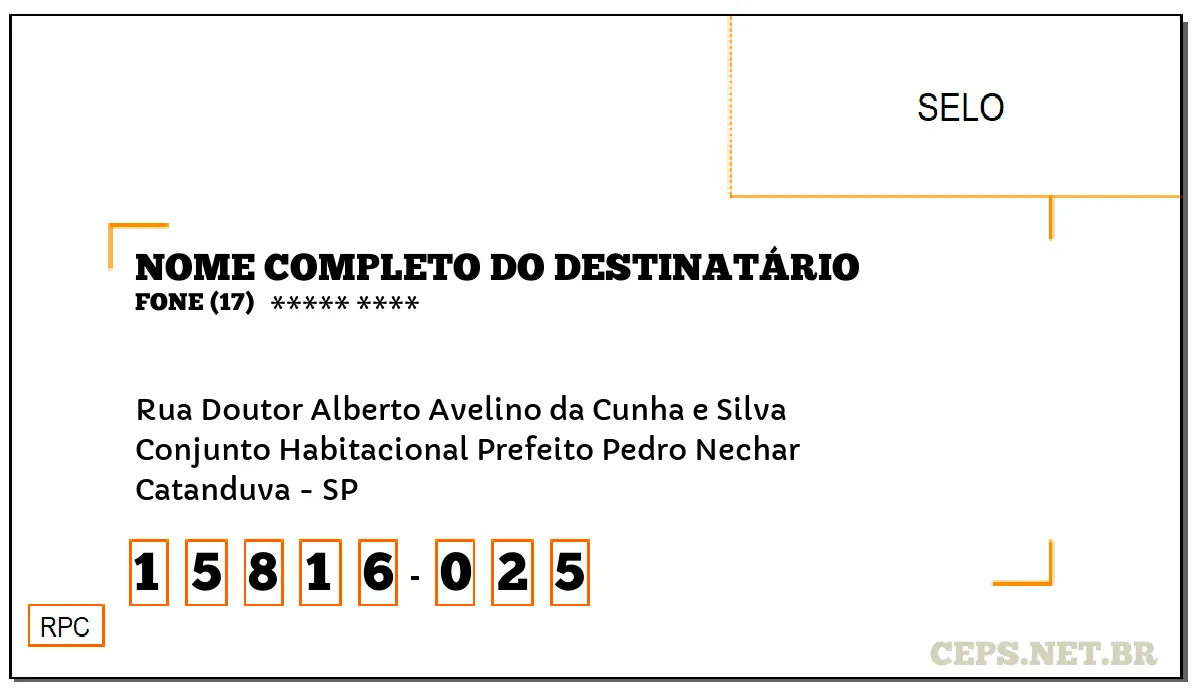 SELO

NOME COMPLETO DO DESTINATÁRIO
FONE (17) ***** ****

Rua Doutor Alberto Avelino da Cunha e Silva
Conjunto Habitacional Prefeito Pedro Nechar
Catanduva - SP

1 5 8 1 6 - 0 2 5

RPC

CEPS.NET.BR